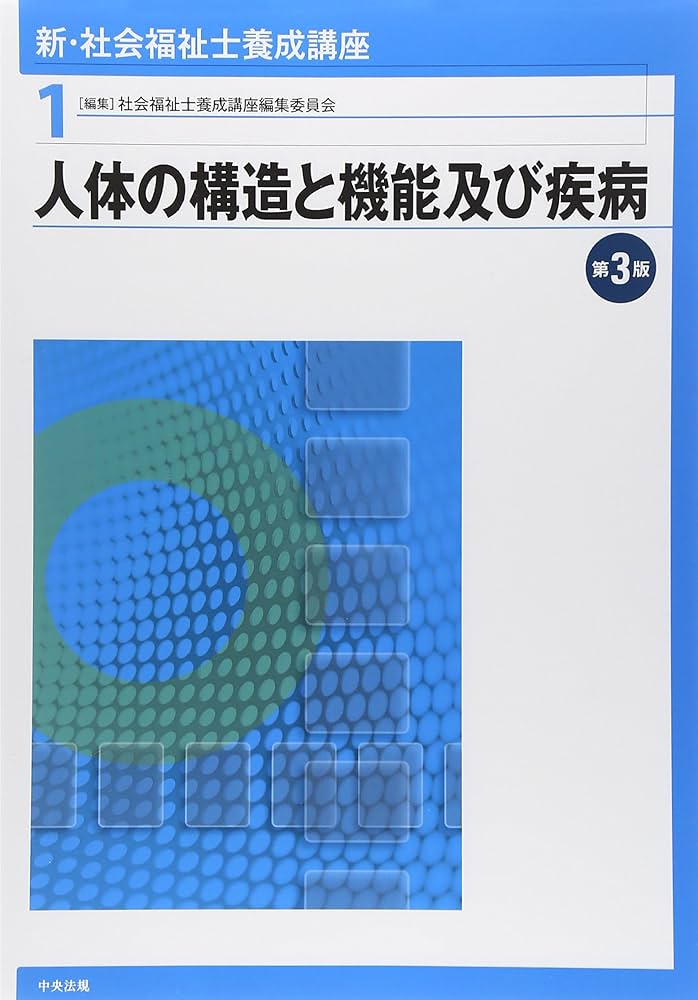 新・社会福祉士養成講座

1 [編集] 社会福祉士養成講座編集委員会

人体の構造と機能及び疾病

第3版

中央法規